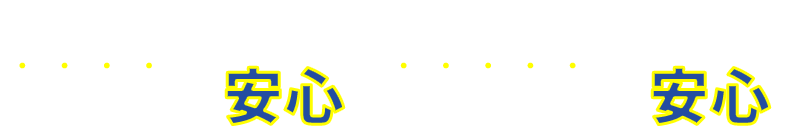 安心

安心